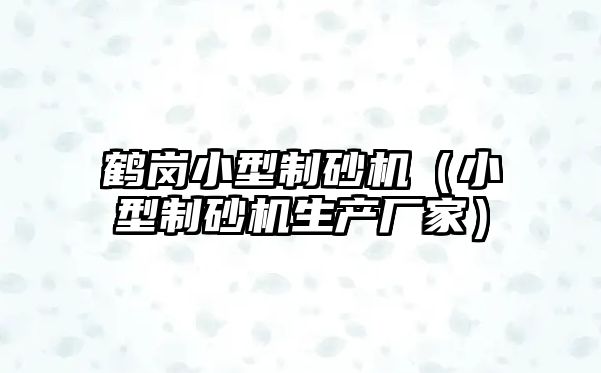 鹤岗小型制砂机（小型制砂机生产厂家）